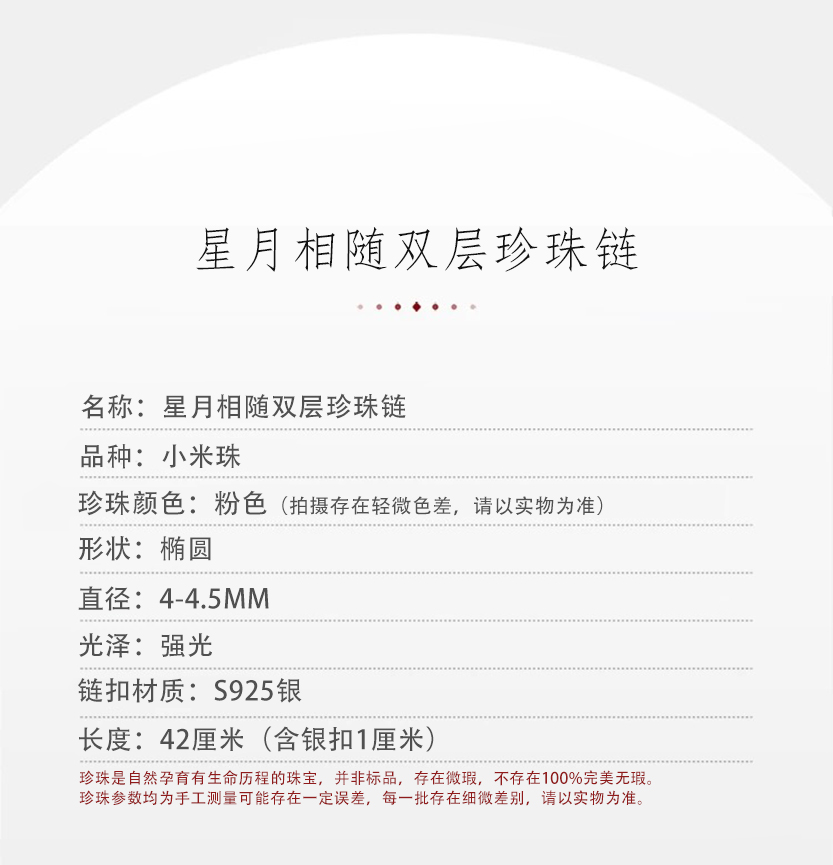 星月相随双层珍珠链

名称：星月相随双层珍珠链

品种：小米珠

珍珠颜色：粉色（拍摄存在轻微色差，请以实物为准）

形状：椭圆

直径：4-4.5MM

光泽：强光

链扣材质：S925银

长度：42厘米（含银扣1厘米）

珍珠是自然孕育有生命历程的珠宝，并非标品，存在微瑕，不存在100%完美无瑕。
珍珠参数均为手工测量可能存在一定误差，每一批存在细微差别，请以实物为准。